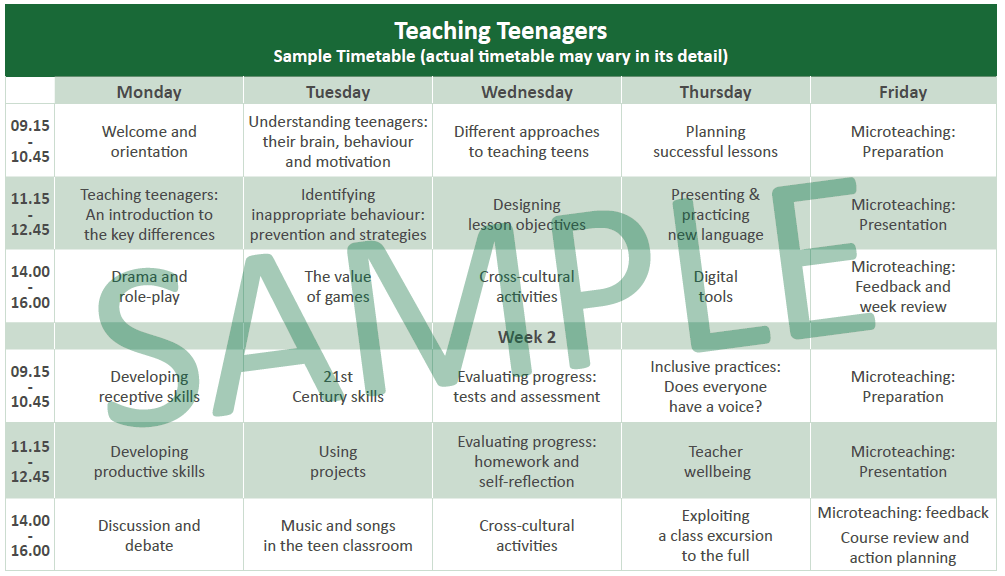 Teaching Teenagers
Sample Timetable (actual timetable may vary in its detail)

| | Monday | Tuesday | Wednesday | Thursday | Friday |
|---|---|---|---|---|---|
| 09.15 - 10.45 | Welcome and orientation | Understanding teenagers: their brain, behaviour and motivation | Different approaches to teaching teens | Planning successful lessons | Microteaching: Preparation |
| 11.15 - 12.45 | Teaching teenagers: An introduction to the key differences | Identifying inappropriate behaviour: prevention and strategies | Designing lesson objectives | Presenting & practicing new language | Microteaching: Presentation |
| 14.00 - 16.00 | Drama and role-play | The value of games | Cross-cultural activities | Digital tools | Microteaching: Feedback and week review |
| | | | Week 2 | | |
| 09.15 - 10.45 | Developing receptive skills | 21st Century skills | Evaluating progress: tests and assessment | Inclusive practices: Does everyone have a voice? | Microteaching: Preparation |
| 11.15 - 12.45 | Developing productive skills | Using projects | Evaluating progress: homework and self-reflection | Teacher wellbeing | Microteaching: Presentation |
| 14.00 - 16.00 | Discussion and debate | Music and songs in the teen classroom | Cross-cultural activities | Exploiting a class excursion to the full | Microteaching: feedback Course review and action planning |

SAMPLE